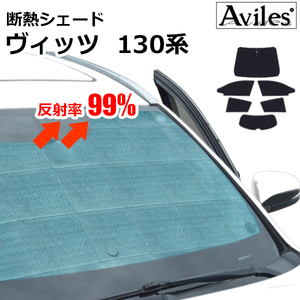 断熱シェード
ヴィッツ 130系

Aviles

反射率 99%